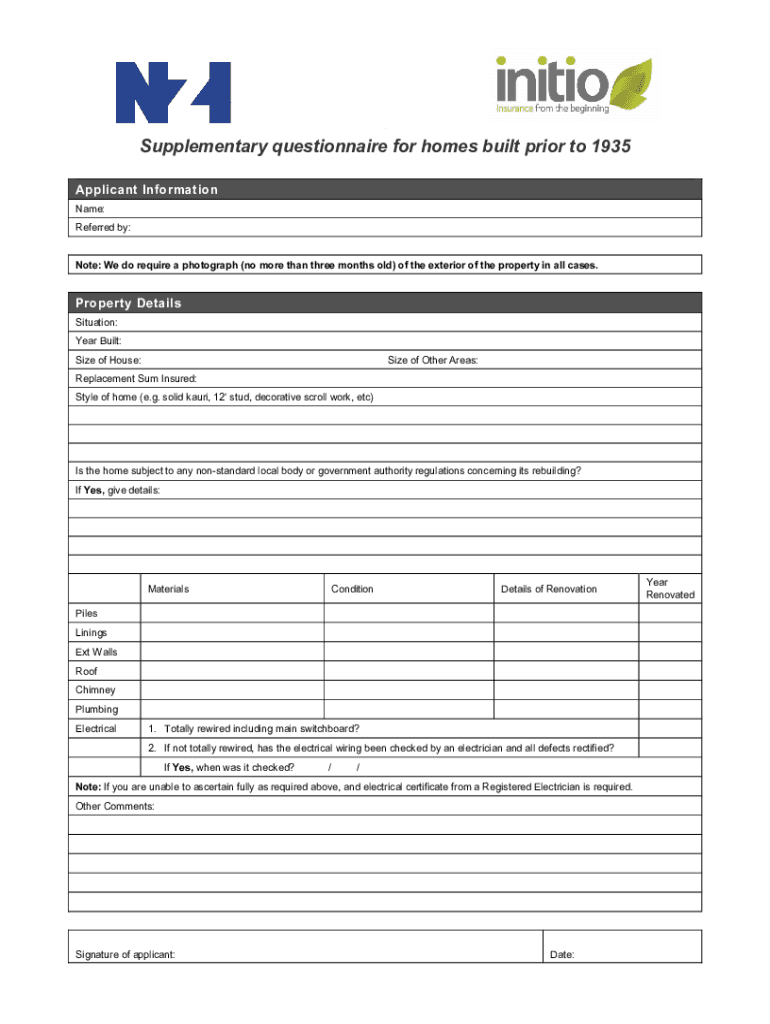 NZI

initio
Insurance from the beginning

Supplementary questionnaire for homes built prior to 1935

Applicant Information

Name:

Referred by:

Note: We do require a photograph (no more than three months old) of the exterior of the property in all cases.

Property Details

Situation:

Year Built:

Size of House: Size of Other Areas:

Replacement Sum Insured:

Style of home (e.g. solid kauri, 12' stud, decorative scroll work, etc)

Is the home subject to any non-standard local body or government authority regulations concerning its rebuilding?

If Yes, give details:

| | Materials | Condition | Details of Renovation | Year Renovated |
|---|---|---|---|---|
| Piles | | | | |
| Linings | | | | |
| Ext Walls | | | | |
| Roof | | | | |
| Chimney | | | | |
| Plumbing | | | | |
| Electrical | 1. Totally rewired including main switchboard? | | | |
| | 2. If not totally rewired, has the electrical wiring been checked by an electrician and all defects rectified? | | | |
| | If Yes, when was it checked? / / | | | |

Note: If you are unable to ascertain fully as required above, and electrical certificate from a Registered Electrician is required.

Other Comments:

Signature of applicant: Date: